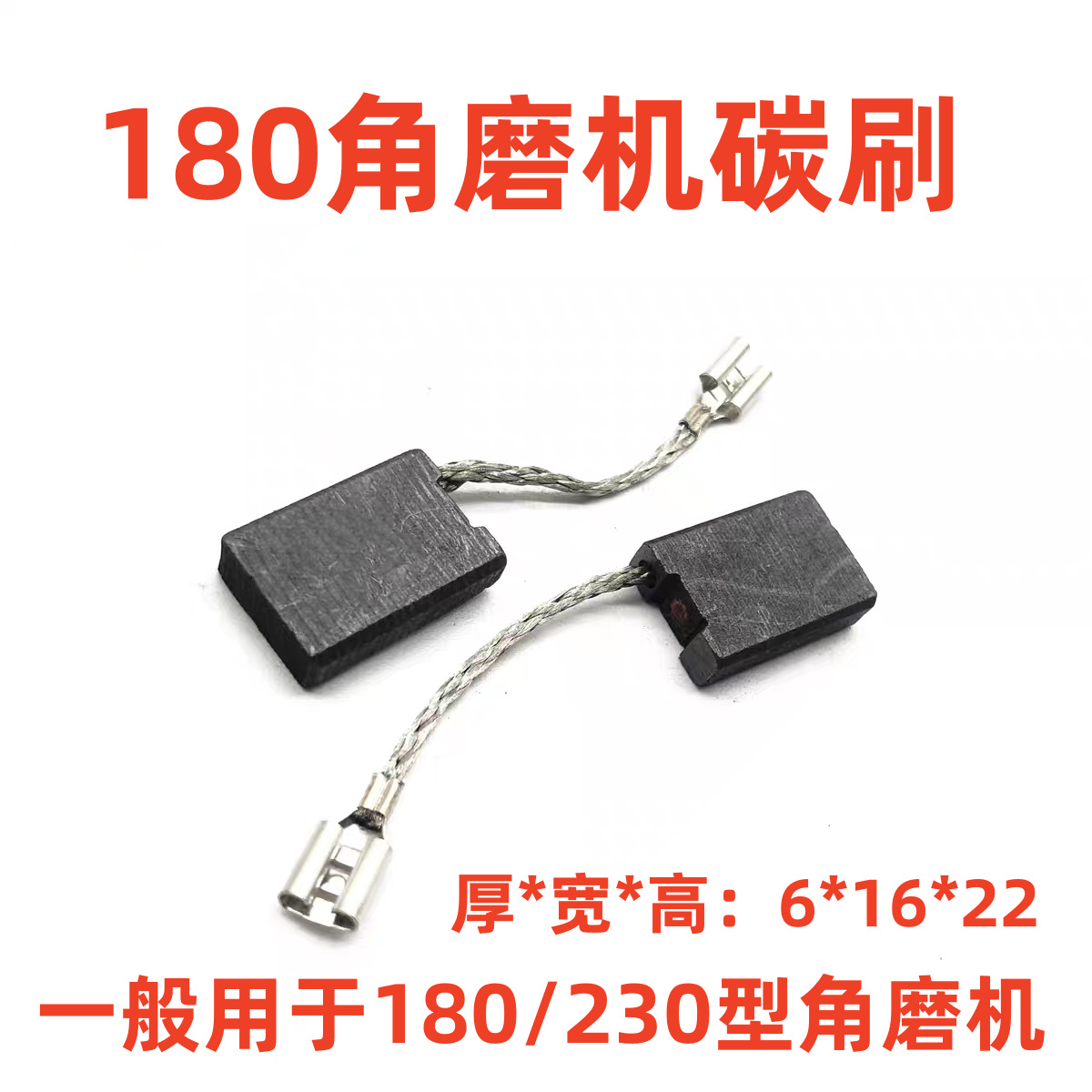 180角磨机碳刷

厚*宽*高：6*16*22

一般用于180/230型角磨机